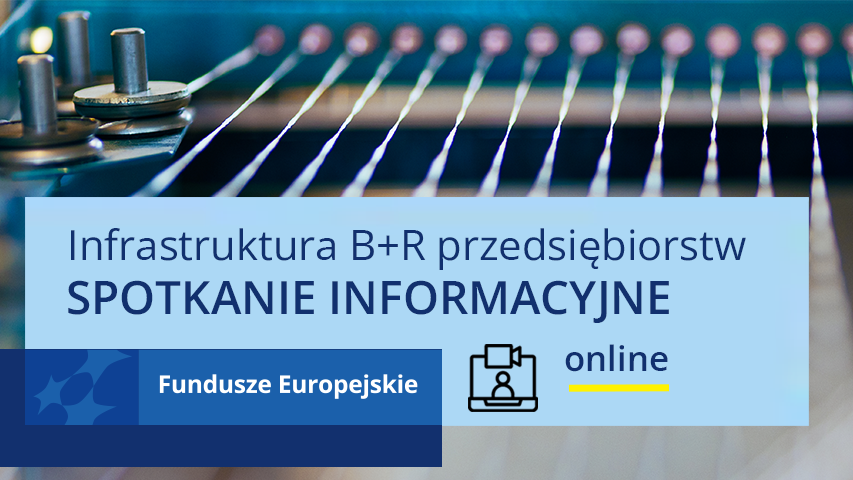 Infrastruktura B+R przedsiębiorstw
SPOTKANIE INFORMACYJNE

Fundusze Europejskie

online